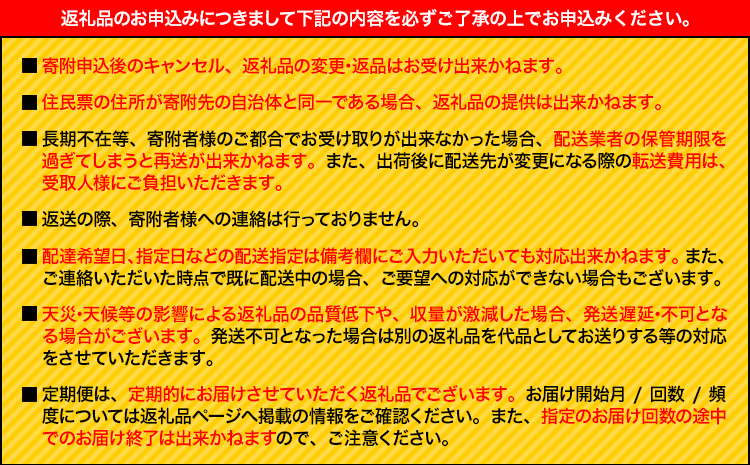 返礼品のお申込みにつきまして下記の内容を必ずご了承の上でお申込みください。

■ 寄附申込後のキャンセル、返礼品の変更・返品はお受け出来かねます。

■ 住民票の住所が寄附先の自治体と同一である場合、返礼品の提供は出来かねます。

■ 長期不在等、寄附者様のご都合でお受け取りが出来なかった場合、配送業者の保管期限を過ぎてしまうと再送が出来かねます。また、出荷後に配送先が変更になる際の転送費用は、受取人様にご負担いただきます。

■ 返送の際、寄附者様への連絡は行っておりません。

■ 配達希望日、指定日などの配送指定は備考欄にご入力いただいても対応出来かねます。また、ご連絡いただいた時点で既に配送中の場合、ご要望への対応ができない場合もございます。

■ 天災・天候等の影響による返礼品の品質低下や、収量が激減した場合、発送遅延・不可となる場合がございます。発送不可となった場合は別の返礼品を代品としてお送りする等の対応をさせていただきます。

■ 定期便は、定期的にお届けさせていただく返礼品でございます。お届け開始月 / 回数 / 頻度については返礼品ページへ掲載の情報をご確認ください。また、指定のお届け回数の途中でのお届け終了は出来かねますので、ご注意ください。